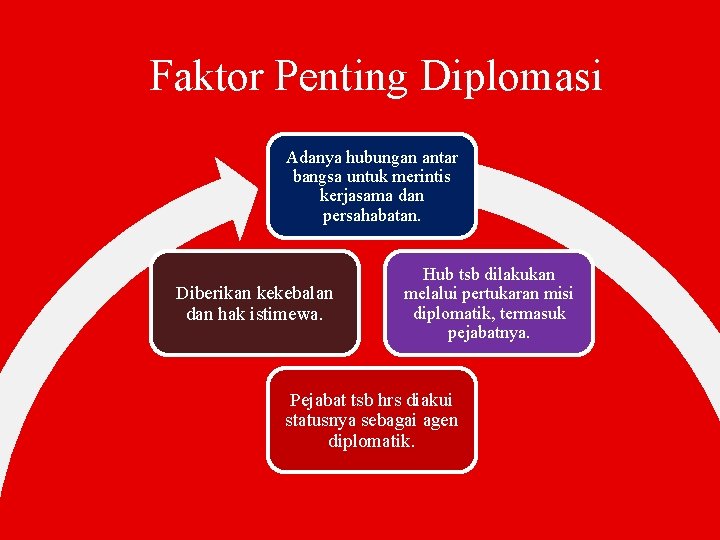 Faktor Penting Diplomasi

Adanya hubungan antar bangsa untuk merintis kerjasama dan persahabatan.

Hub tsb dilakukan melalui pertukaran misi diplomatik, termasuk pejabatnya.

Pejabat tsb hrs diakui statusnya sebagai agen diplomatik.

Diberikan kekebalan dan hak istimewa.